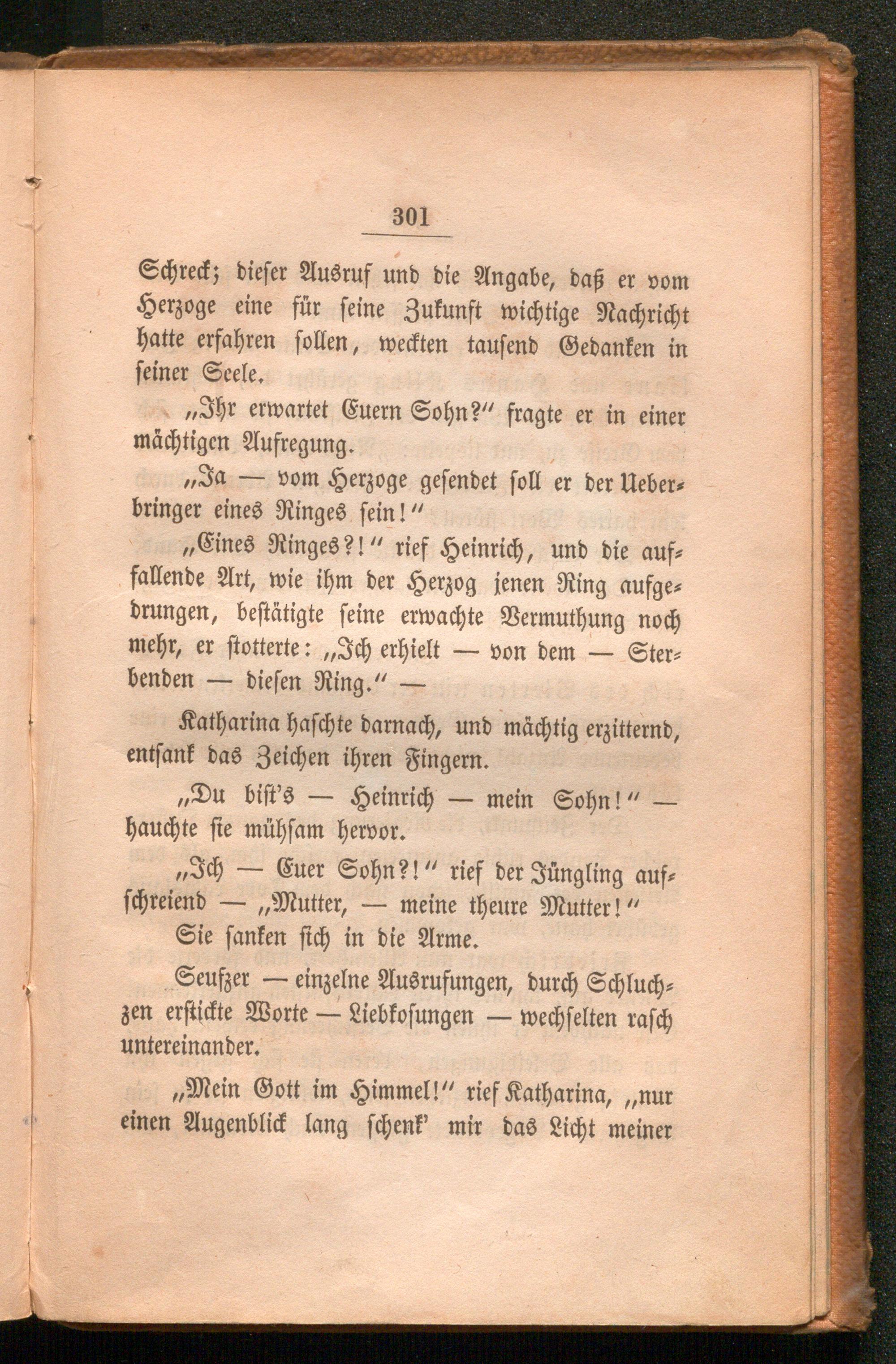 301

Schreck; dieser Ausruf und die Angabe, daß er vom Herzoge eine für seine Zukunft wichtige Nachricht hatte erfahren sollen, weckten tausend Gedanken in seiner Seele.

„Ihr erwartet Euern Sohn?" fragte er in einer mächtigen Aufregung.

„Ja — vom Herzoge gesendet soll er der Ueberbringer eines Ringes sein!"

„Eines Ringes?!" rief Heinrich, und die auffallende Art, wie ihm der Herzog jenen Ring aufgedrungen, bestätigte seine erwachte Vermuthung noch mehr, er stotterte: „Ich erhielt — von dem — Sterbenden — diesen Ring." —

Katharina haschte darnach, und mächtig erzitternd, entsank das Zeichen ihren Fingern.

„Du bist's — Heinrich — mein Sohn!" — hauchte sie mühsam hervor.

„Ich — Euer Sohn?!" rief der Jüngling aufschreiend — „Mutter, — meine theure Mutter!"

Sie sanken sich in die Arme.

Seufzer — einzelne Ausrufungen, durch Schluchzen erstickte Worte — Liebkosungen — wechselten rasch untereinander.

„Mein Gott im Himmel!" rief Katharina, „nur einen Augenblick lang schenk' mir das Licht meiner